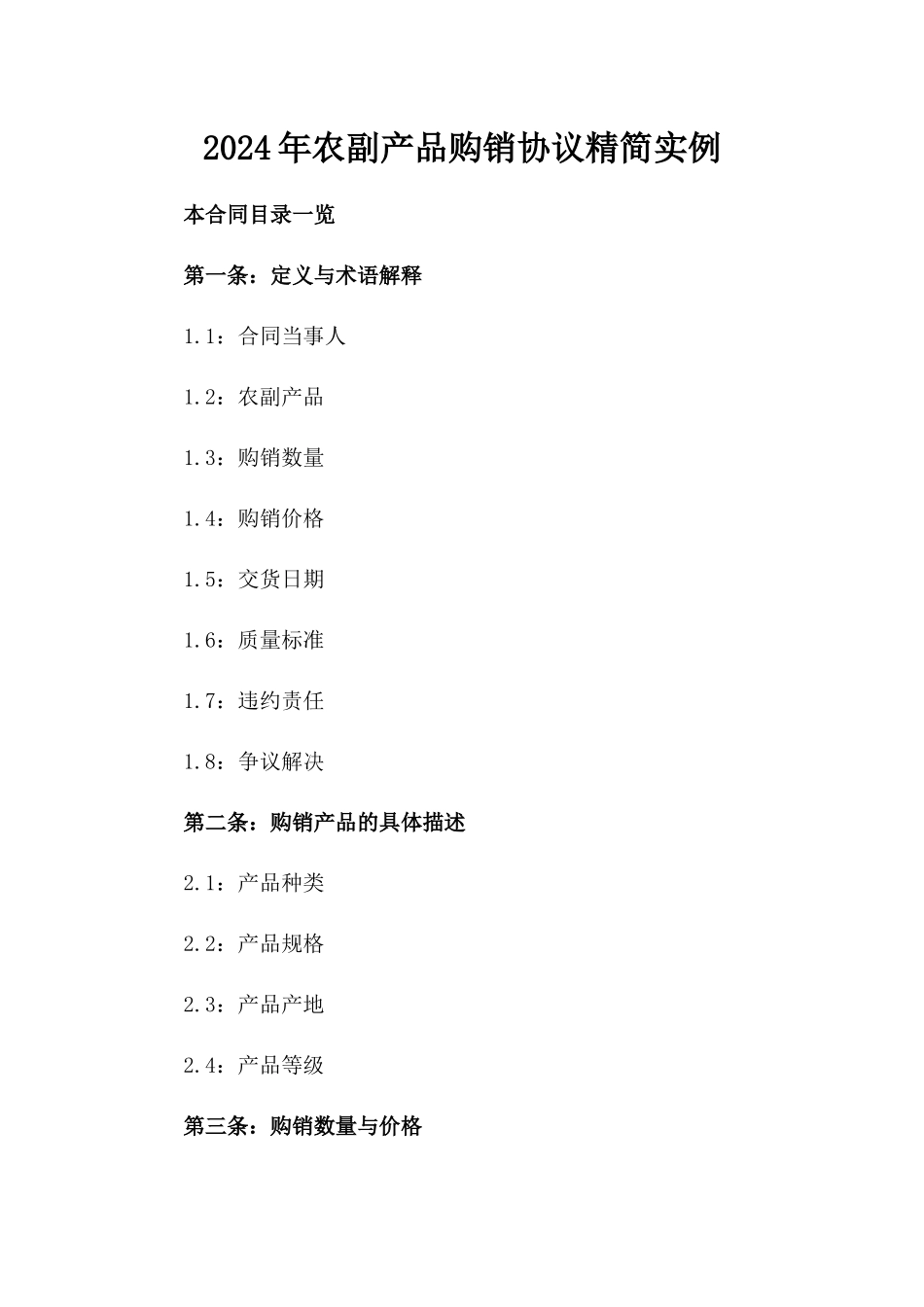 2024年农副产品购销协议精简实例

本合同目录一览

第一条：定义与术语解释

1.1：合同当事人

1.2：农副产品

1.3：购销数量

1.4：购销价格

1.5：交货日期

1.6：质量标准

1.7：违约责任

1.8：争议解决

第二条：购销产品的具体描述

2.1：产品种类

2.2：产品规格

2.3：产品产地

2.4：产品等级

第三条：购销数量与价格